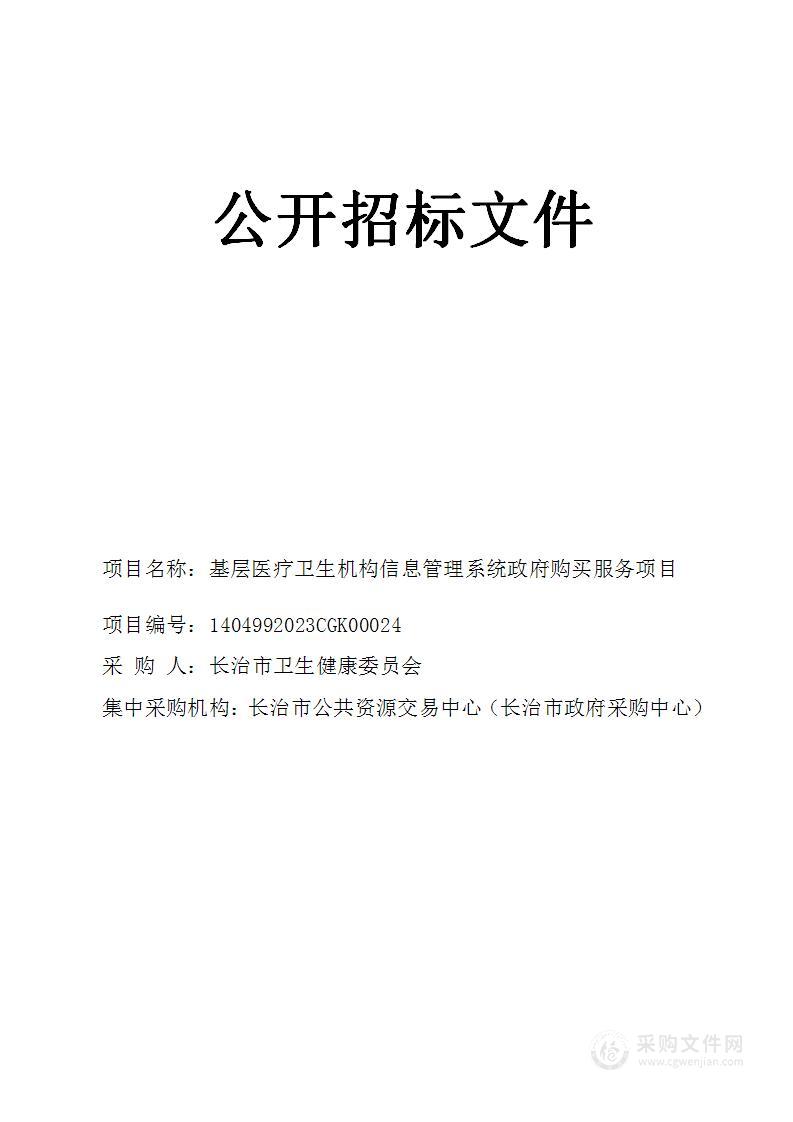 公开招标文件

项目名称：基层医疗卫生机构信息管理系统政府购买服务项目

项目编号：1404992023CGK00024

采 购 人：长治市卫生健康委员会

集中采购机构：长治市公共资源交易中心（长治市政府采购中心）

采购文件网
www.cgwenjian.com